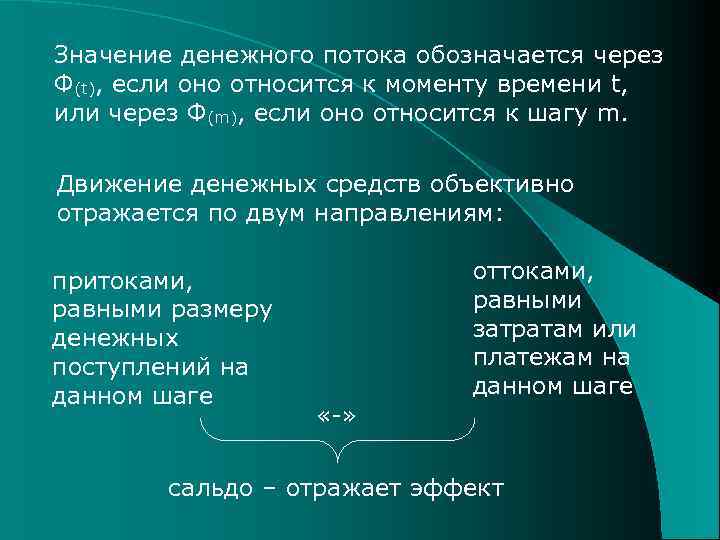 Значение денежного потока обозначается через $Ф_{(t)}$, если оно относится к моменту времени t, или через $Ф_{(m)}$, если оно относится к шагу m.

Движение денежных средств объективно отражается по двум направлениям:

притоками, равными размеру денежных поступлений на данном шаге

оттоками, равными затратам или платежам на данном шаге

«-»

сальдо – отражает эффект